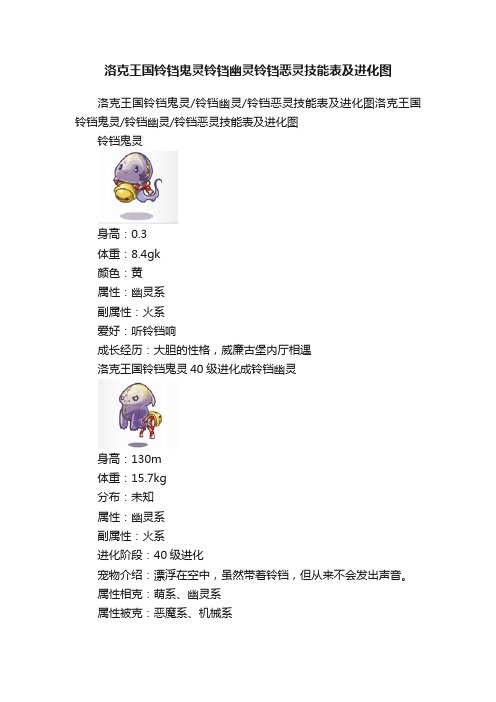 洛克王国铃铛鬼灵铃铛幽灵铃铛恶灵技能表及进化图

洛克王国铃铛鬼灵/铃铛幽灵/铃铛恶灵技能表及进化图洛克王国铃铛鬼灵/铃铛幽灵/铃铛恶灵技能表及进化图

铃铛鬼灵

身高：0.3

体重：8.4gk

颜色：黄

属性：幽灵系

副属性：火系

爱好：听铃铛响

成长经历：大胆的性格，威廉古堡内厅相遇

洛克王国铃铛鬼灵 40 级进化成铃铛幽灵

身高：130m

体重：15.7kg

分布：未知

属性：幽灵系

副属性：火系

进化阶段：40 级进化

宠物介绍：漂浮在空中，虽然带着铃铛，但从来不会发出声音。

属性相克：萌系、幽灵系

属性被克：恶魔系、机械系